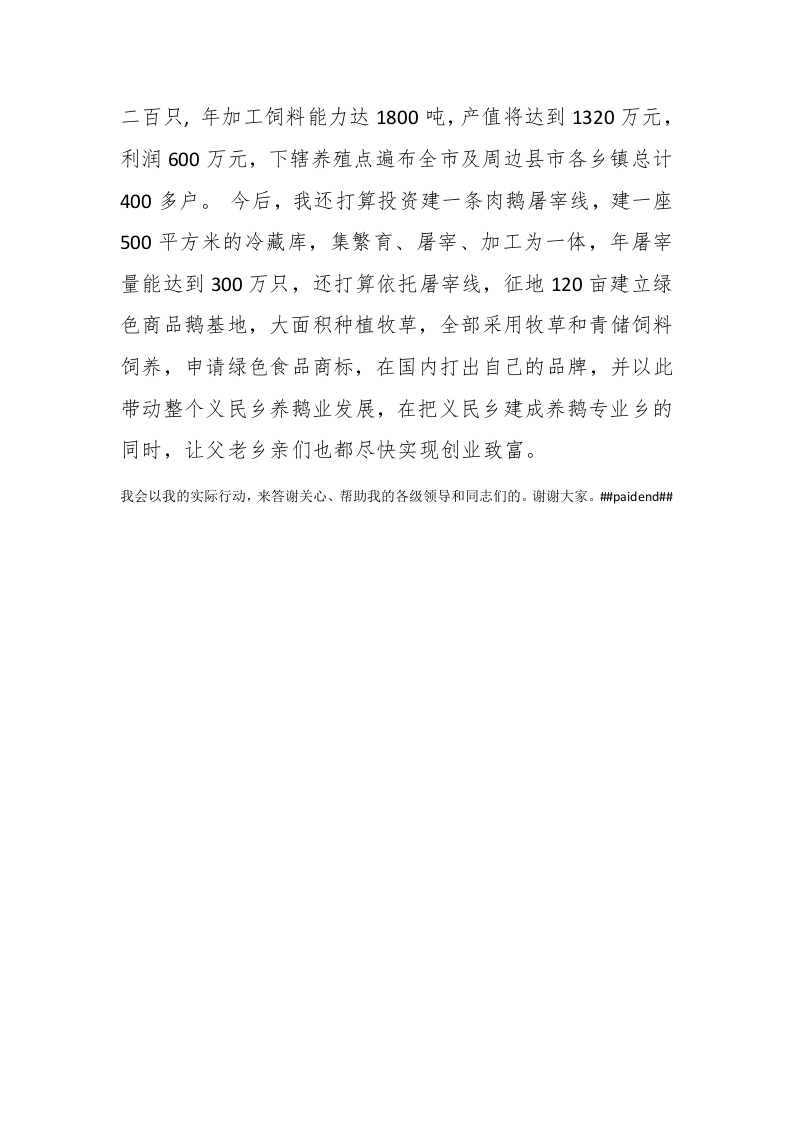 二百只，年加工饲料能力达 1800 吨，产值将达到 1320 万元，利润 600 万元，下辖养殖点遍布全市及周边县市各乡镇总计 400 多户。 今后，我还打算投资建一条肉鹅屠宰线，建一座 500 平方米的冷藏库，集繁育、屠宰、加工为一体，年屠宰量能达到 300 万只，还打算依托屠宰线，征地 120 亩建立绿色商品鹅基地，大面积种植牧草，全部采用牧草和青储饲料饲养，申请绿色食品商标，在国内打出自己的品牌，并以此带动整个义民乡养鹅业发展，在把义民乡建成养鹅专业乡的同时，让父老乡亲们也都尽快实现创业致富。

我会以我的实际行动，来答谢关心、帮助我的各级领导和同志们的。谢谢大家。##paidend##